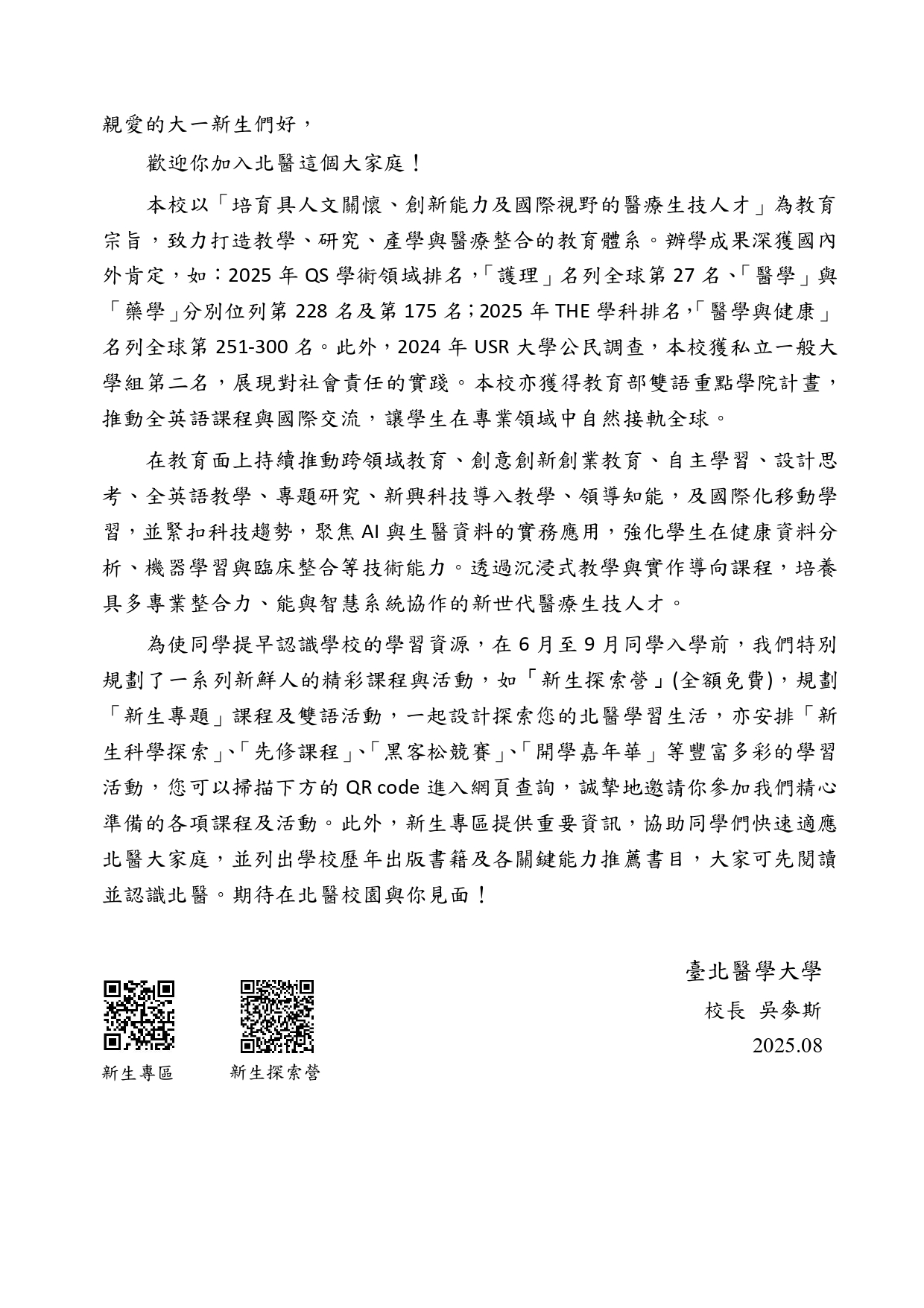 親愛的大一新生們好，

歡迎你加入北醫這個大家庭！

本校以「培育具人文關懷、創新能力及國際視野的醫療生技人才」為教育宗旨，致力打造教學、研究、產學與醫療整合的教育體系。辦學成果深獲國內外肯定，如：2025 年 QS 學術領域排名，「護理」名列全球第 27 名、「醫學」與「藥學」分別位列第 228 名及第 175 名；2025 年 THE 學科排名，「醫學與健康」名列全球第 251-300 名。此外，2024 年 USR 大學公民調查，本校獲私立一般大學組第二名，展現對社會責任的實踐。本校亦獲得教育部雙語重點學院計畫，推動全英語課程與國際交流，讓學生在專業領域中自然接軌全球。

在教育面上持續推動跨領域教育、創意創新創業教育、自主學習、設計思考、全英語教學、專題研究、新興科技導入教學、領導知能，及國際化移動學習，並緊扣科技趨勢，聚焦 AI 與生醫資料的實務應用，強化學生在健康資料分析、機器學習與臨床整合等技術能力。透過沉浸式教學與實作導向課程，培養具多專業整合力、能與智慧系統協作的新世代醫療生技人才。

為使同學提早認識學校的學習資源，在 6 月至 9 月同學入學前，我們特別規劃了一系列新鮮人的精彩課程與活動，如「新生探索營」(全額免費)，規劃「新生專題」課程及雙語活動，一起設計探索您的北醫學習生活，亦安排「新生科學探索」、「先修課程」、「黑客松競賽」、「開學嘉年華」等豐富多彩的學習活動，您可以掃描下方的 QR code 進入網頁查詢，誠摯地邀請你參加我們精心準備的各項課程及活動。此外，新生專區提供重要資訊，協助同學們快速適應北醫大家庭，並列出學校歷年出版書籍及各關鍵能力推薦書目，大家可先閱讀並認識北醫。期待在北醫校園與你見面！

臺北醫學大學
校長 吳麥斯
2025.08

新生專區　新生探索營